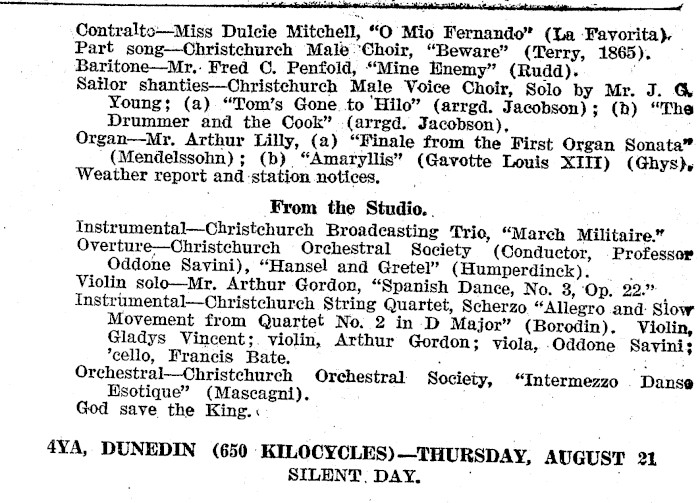 Contralto—Miss Dulcie Mitchell, "O Mio Fernando" (La Favorita).
Part song—Christchurch Male Choir, "Beware" (Terry, 1865).
Baritone—Mr. Fred C. Penfold, "Mine Enemy" (Rudd).
Sailor shanties—Christchurch Male Voice Choir, Solo by Mr. J. G. Young; (a) "Tom's Gone to Hilo" (arrgd. Jacobson); (b) "The Drummer and the Cook" (arrgd. Jacobson).
Organ—Mr. Arthur Lilly, (a) "Finale from the First Organ Sonata" (Mendelssohn); (b) "Amaryllis" (Gavotte Louis XIII) (Ghys).
Weather report and station notices.

From the Studio.

Instrumental—Christchurch Broadcasting Trio, "March Militaire."
Overture—Christchurch Orchestral Society (Conductor, Professor Oddone Savini), "Hansel and Gretel" (Humperdinck).
Violin solo—Mr. Arthur Gordon, "Spanish Dance, No. 3, Op. 22."
Instrumental—Christchurch String Quartet, Scherzo "Allegro and Slow Movement from Quartet No. 2 in D Major" (Borodin). Violin, Gladys Vincent; violin, Arthur Gordon; viola, Oddone Savini; 'cello, Francis Bate.
Orchestral—Christchurch Orchestral Society, "Intermezzo Danse Esotique" (Mascagni).
God save the King.

4YA, DUNEDIN (650 KILOCYCLES)—THURSDAY, AUGUST 21
SILENT DAY.